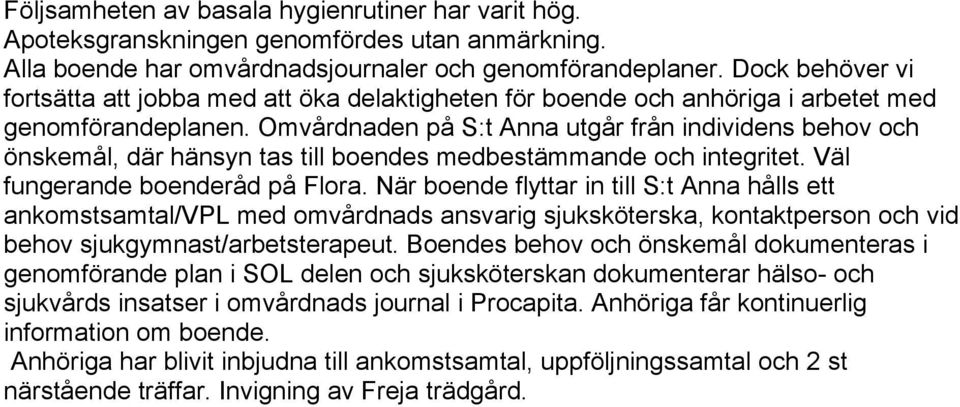 Följsamheten av basala hygienrutiner har varit hög.
Apoteksgranskningen genomfördes utan anmärkning.
Alla boende har omvårdnadsjournaler och genomförandeplaner. Dock behöver vi fortsätta att jobba med att öka delaktigheten för boende och anhöriga i arbetet med genomförandeplanen. Omvårdnaden på S:t Anna utgår från individens behov och önskemål, där hänsyn tas till boendes medbestämmande och integritet. Väl fungerande boenderåd på Flora. När boende flyttar in till S:t Anna hålls ett ankomstsamtal/VPL med omvårdnads ansvarig sjuksköterska, kontaktperson och vid behov sjukgymnast/arbetsterapeut. Boendes behov och önskemål dokumenteras i genomförande plan i SOL delen och sjuksköterskan dokumenterar hälso- och sjukvårds insatser i omvårdnads journal i Procapita. Anhöriga får kontinuerlig information om boende.
Anhöriga har blivit inbjudna till ankomstsamtal, uppföljningssamtal och 2 st närstående träffar. Invigning av Freja trädgård.